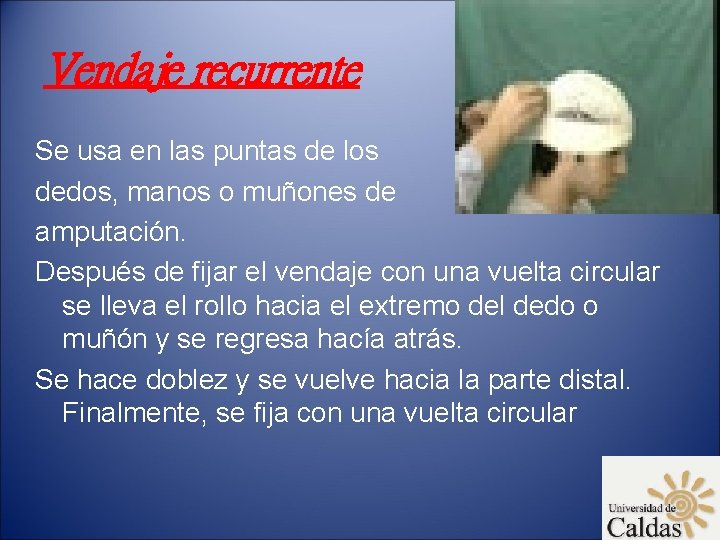 Vendaje recurrente

Se usa en las puntas de los dedos, manos o muñones de amputación.

Después de fijar el vendaje con una vuelta circular se lleva el rollo hacia el extremo del dedo o muñón y se regresa hacía atrás.

Se hace doblez y se vuelve hacia la parte distal. Finalmente, se fija con una vuelta circular

Universidad de Caldas